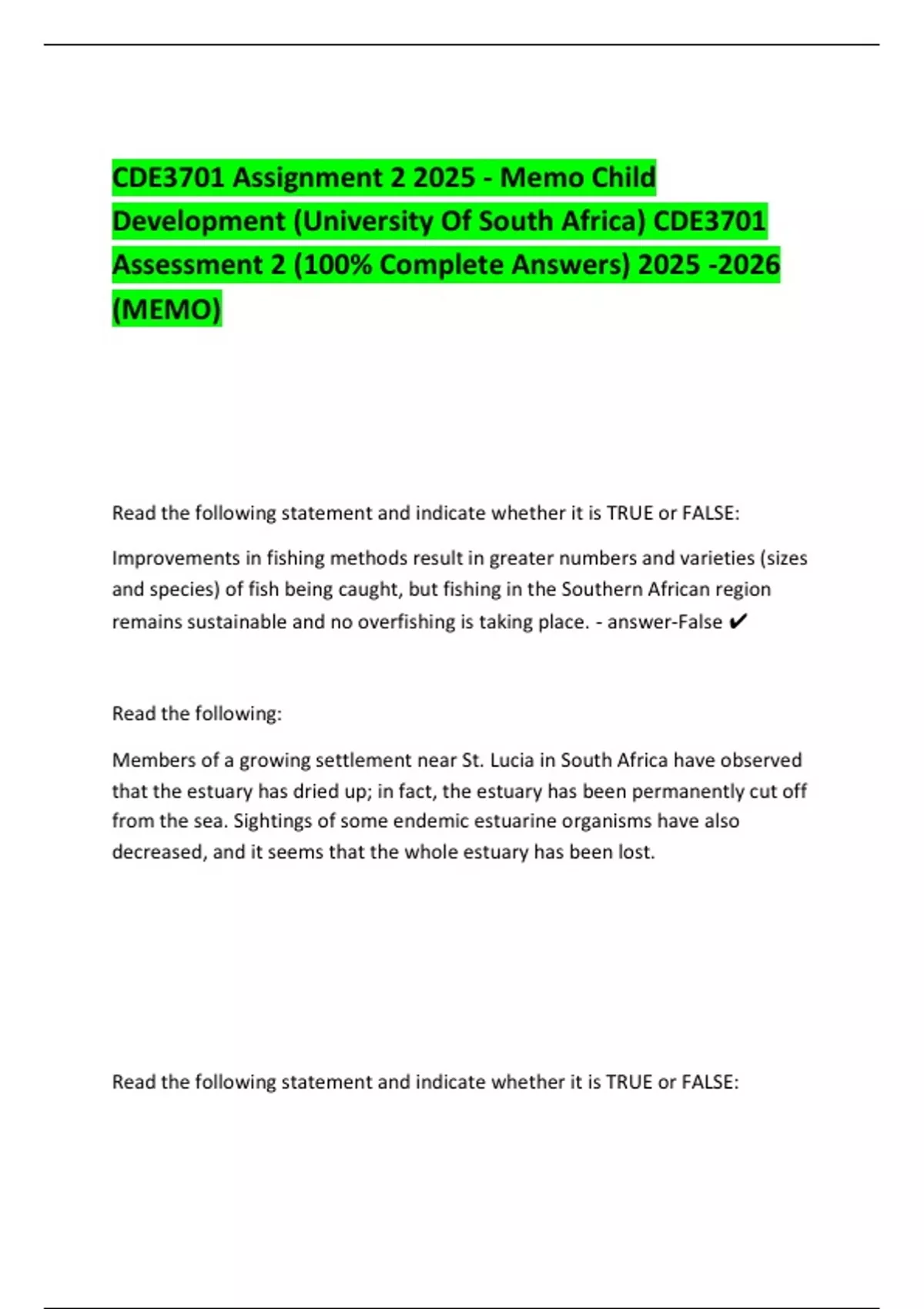 CDE3701 Assignment 2 2025 - Memo Child Development (University Of South Africa) CDE3701 Assessment 2 (100% Complete Answers) 2025 -2026 (MEMO)

Read the following statement and indicate whether it is TRUE or FALSE:

Improvements in fishing methods result in greater numbers and varieties (sizes and species) of fish being caught, but fishing in the Southern African region remains sustainable and no overfishing is taking place. - answer-False ✔

Read the following:

Members of a growing settlement near St. Lucia in South Africa have observed that the estuary has dried up; in fact, the estuary has been permanently cut off from the sea. Sightings of some endemic estuarine organisms have also decreased, and it seems that the whole estuary has been lost.

Read the following statement and indicate whether it is TRUE or FALSE: